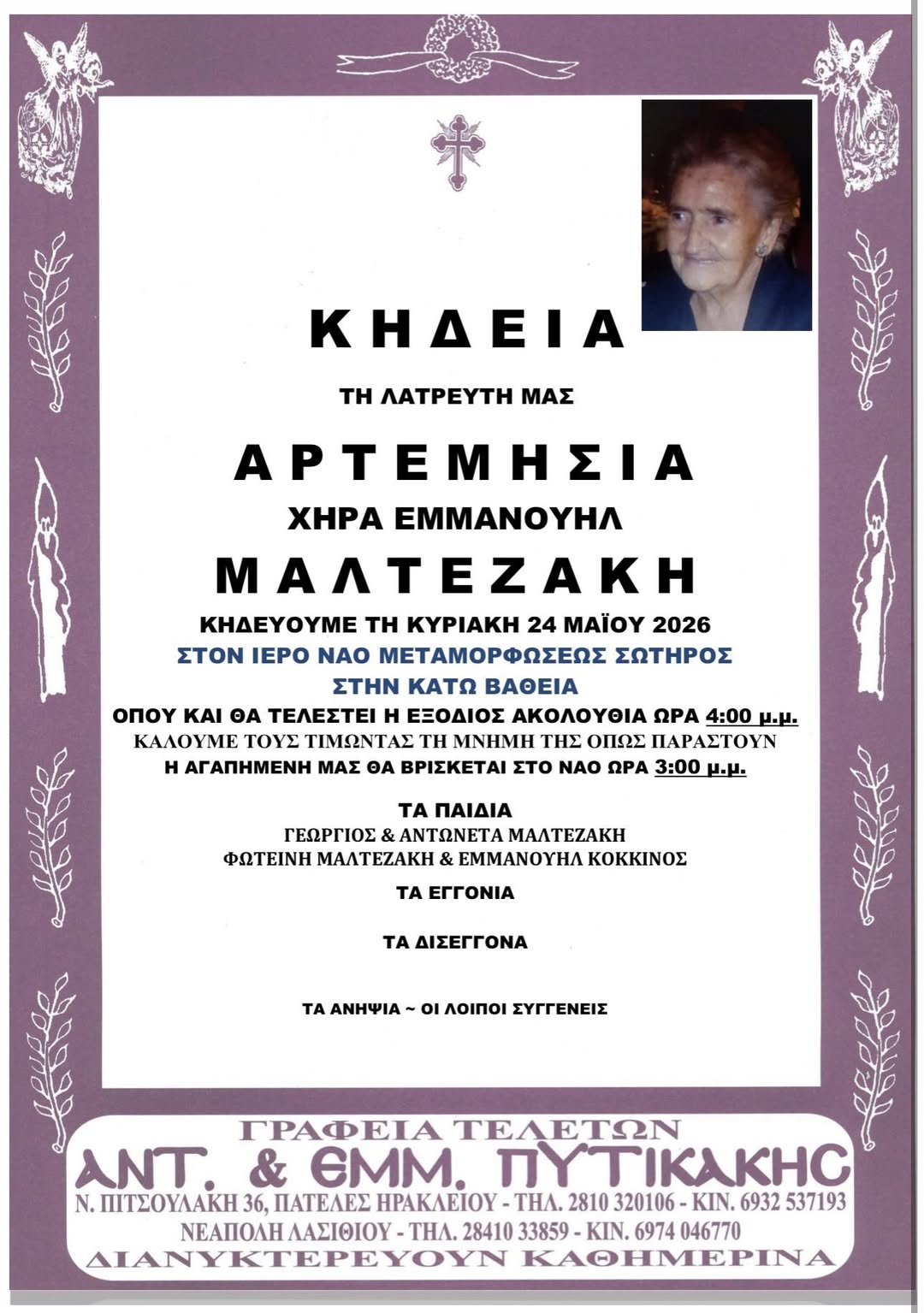 ΚΗΔΕΙΑ

ΤΗ ΛΑΤΡΕΥΤΗ ΜΑΣ

ΑΡΤΕΜΗΣΙΑ

ΧΗΡΑ ΕΜΜΑΝΟΥΗΛ

ΜΑΛΤΕΖΑΚΗ

ΚΗΔΕΥΟΥΜΕ ΤΗ ΚΥΡΙΑΚΗ 24 ΜΑΪΟΥ 2026

ΣΤΟΝ ΙΕΡΟ ΝΑΟ ΜΕΤΑΜΟΡΦΩΣΕΩΣ ΣΩΤΗΡΟΣ

ΣΤΗΝ ΚΑΤΩ ΒΑΘΕΙΑ

ΟΠΟΥ ΚΑΙ ΘΑ ΤΕΛΕΣΤΕΙ Η ΕΞΟΔΙΟΣ ΑΚΟΛΟΥΘΙΑ ΩΡΑ 4:00 μ.μ.

ΚΑΛΟΥΜΕ ΤΟΥΣ ΤΙΜΩΝΤΑΣ ΤΗ ΜΝΗΜΗ ΤΗΣ ΟΠΩΣ ΠΑΡΑΣΤΟΥΝ

Η ΑΓΑΠΗΜΕΝΗ ΜΑΣ ΘΑ ΒΡΙΣΚΕΤΑΙ ΣΤΟ ΝΑΟ ΩΡΑ 3:00 μ.μ.

ΤΑ ΠΑΙΔΙΑ

ΓΕΩΡΓΙΟΣ & ΑΝΤΩΝΕΤΑ ΜΑΛΤΕΖΑΚΗ

ΦΩΤΕΙΝΗ ΜΑΛΤΕΖΑΚΗ & ΕΜΜΑΝΟΥΗΛ ΚΟΚΚΙΝΟΣ

ΤΑ ΕΓΓΟΝΙΑ

ΤΑ ΔΙΣΕΓΓΟΝΑ

ΤΑ ΑΝΗΨΙΑ ~ ΟΙ ΛΟΙΠΟΙ ΣΥΓΓΕΝΕΙΣ

ΓΡΑΦΕΙΑ ΤΕΛΕΤΩΝ

ΑΝΤ. & ΕΜΜ. ΠΥΤΙΚΑΚΗΣ

Ν. ΠΙΤΣΟΥΛΑΚΗ 36, ΠΑΤΕΛΕΣ ΗΡΑΚΛΕΙΟΥ - ΤΗΛ. 2810 320106 - ΚΙΝ. 6932 537193

ΝΕΑΠΟΛΗ ΛΑΣΙΘΙΟΥ - ΤΗΛ. 28410 33859 - ΚΙΝ. 6974 046770

ΔΙΑΝΥΚΤΕΡΕΥΟΥΝ ΚΑΘΗΜΕΡΙΝΑ